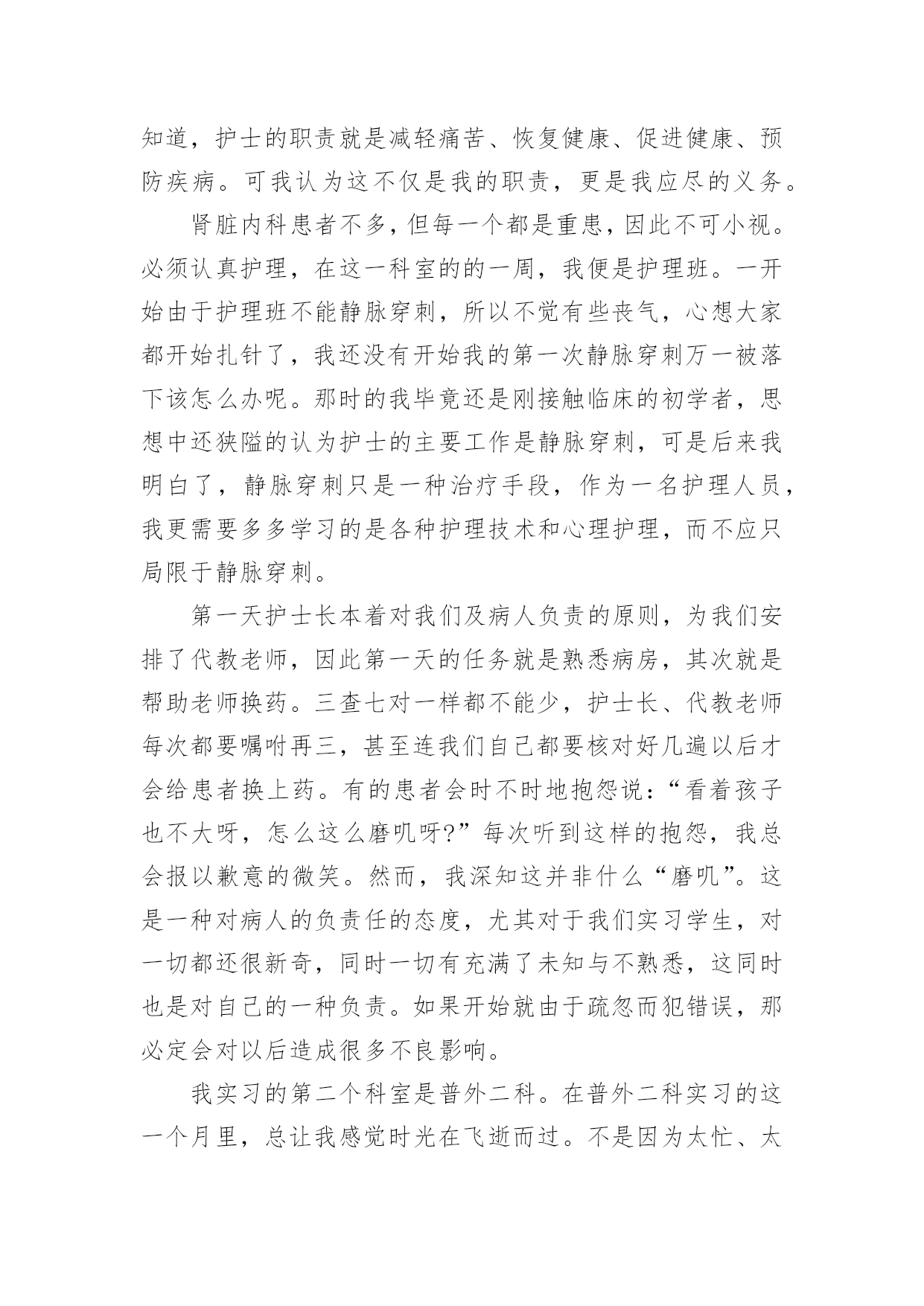 知道，护士的职责就是减轻痛苦、恢复健康、促进健康、预防疾病。可我认为这不仅是我的职责，更是我应尽的义务。

肾脏内科患者不多，但每一个都是重患，因此不可小视。必须认真护理，在这一科室的的一周，我便是护理班。一开始由于护理班不能静脉穿刺，所以不觉有些丧气，心想大家都开始扎针了，我还没有开始我的第一次静脉穿刺万一被落下该怎么办呢。那时的我毕竟还是刚接触临床的初学者，思想中还狭隘的认为护士的主要工作是静脉穿刺，可是后来我明白了，静脉穿刺只是一种治疗手段，作为一名护理人员，我更需要多多学习的是各种护理技术和心理护理，而不应只局限于静脉穿刺。

第一天护士长本着对我们及病人负责的原则，为我们安排了代教老师，因此第一天的任务就是熟悉病房，其次就是帮助老师换药。三查七对一样都不能少，护士长、代教老师每次都要嘱咐再三，甚至连我们自己都要核对好几遍以后才会给患者换上药。有的患者会时不时地抱怨说：“看着孩子也不大呀，怎么这么磨叽呀?”每次听到这样的抱怨，我总会报以歉意的微笑。然而，我深知这并非什么“磨叽”。这是一种对病人的负责任的态度，尤其对于我们实习学生，对一切都还很新奇，同时一切有充满了未知与不熟悉，这同时也是对自己的一种负责。如果开始就由于疏忽而犯错误，那必定会对以后造成很多不良影响。

我实习的第二个科室是普外二科。在普外二科实习的这一个月里，总让我感觉时光在飞逝而过。不是因为太忙、太